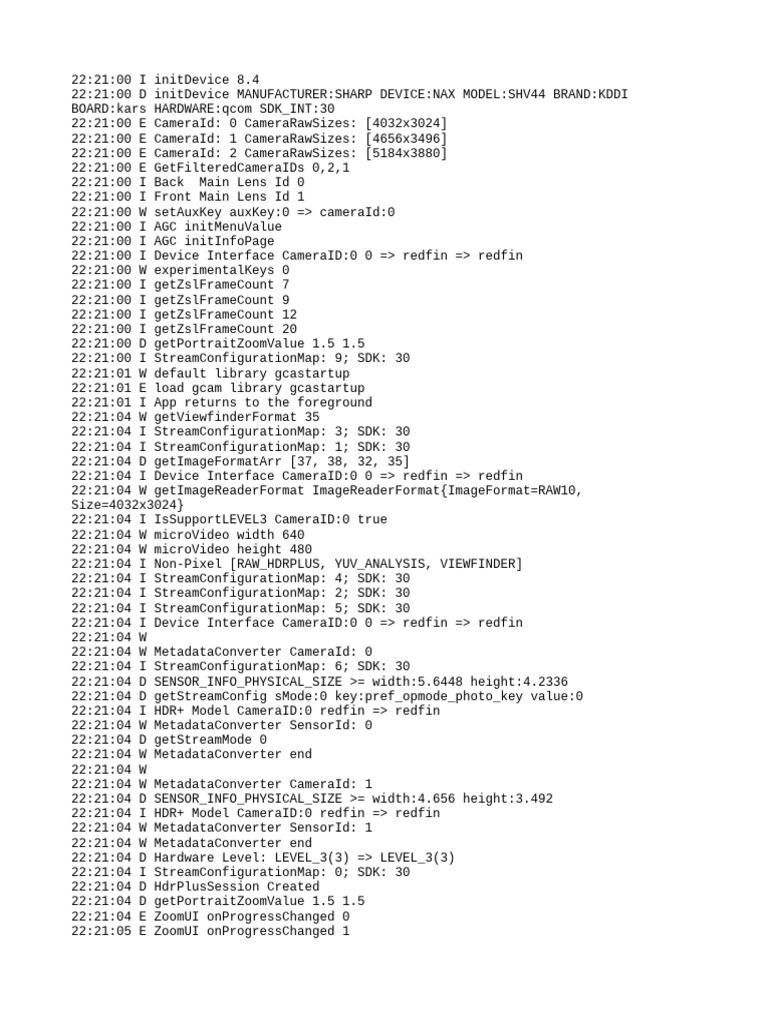 22:21:00 I initDevice 8.4
22:21:00 D initDevice MANUFACTURER:SHARP DEVICE:NAX MODEL:SHV44 BRAND:KDDI BOARD:kars HARDWARE:qcom SDK_INT:30
22:21:00 E CameraId: 0 CameraRawSizes: [4032x3024]
22:21:00 E CameraId: 1 CameraRawSizes: [4656x3496]
22:21:00 E CameraId: 2 CameraRawSizes: [5184x3880]
22:21:00 E GetFilteredCameraIDs 0,2,1
22:21:00 I Back  Main Lens Id 0
22:21:00 I Front Main Lens Id 1
22:21:00 W setAuxKey auxKey:0 => cameraId:0
22:21:00 I AGC initMenuValue
22:21:00 I AGC initInfoPage
22:21:00 I Device Interface CameraID:0 0 => redfin => redfin
22:21:00 W experimentalKeys 0
22:21:00 I getZslFrameCount 7
22:21:00 I getZslFrameCount 9
22:21:00 I getZslFrameCount 12
22:21:00 I getZslFrameCount 20
22:21:00 D getPortraitZoomValue 1.5 1.5
22:21:00 I StreamConfigurationMap: 9; SDK: 30
22:21:01 W default library gcastartup
22:21:01 E load gcam library gcastartup
22:21:01 I App returns to the foreground
22:21:04 W getViewfinderFormat 35
22:21:04 I StreamConfigurationMap: 3; SDK: 30
22:21:04 I StreamConfigurationMap: 1; SDK: 30
22:21:04 D getImageFormatArr [37, 38, 32, 35]
22:21:04 I Device Interface CameraID:0 0 => redfin => redfin
22:21:04 W getImageReaderFormat ImageReaderFormat{ImageFormat=RAW10, Size=4032x3024}
22:21:04 I IsSupportLEVEL3 CameraID:0 true
22:21:04 W microVideo width 640
22:21:04 W microVideo height 480
22:21:04 I Non-Pixel [RAW_HDRPLUS, YUV_ANALYSIS, VIEWFINDER]
22:21:04 I StreamConfigurationMap: 4; SDK: 30
22:21:04 I StreamConfigurationMap: 2; SDK: 30
22:21:04 I StreamConfigurationMap: 5; SDK: 30
22:21:04 I Device Interface CameraID:0 0 => redfin => redfin
22:21:04 W
22:21:04 W MetadataConverter CameraId: 0
22:21:04 I StreamConfigurationMap: 6; SDK: 30
22:21:04 D SENSOR_INFO_PHYSICAL_SIZE >= width:5.6448 height:4.2336
22:21:04 D getStreamConfig sMode:0 key:pref_opmode_photo_key value:0
22:21:04 I HDR+ Model CameraID:0 redfin => redfin
22:21:04 W MetadataConverter SensorId: 0
22:21:04 D getStreamMode 0
22:21:04 W MetadataConverter end
22:21:04 W
22:21:04 W MetadataConverter CameraId: 1
22:21:04 D SENSOR_INFO_PHYSICAL_SIZE >= width:4.656 height:3.492
22:21:04 I HDR+ Model CameraID:0 redfin => redfin
22:21:04 W MetadataConverter SensorId: 1
22:21:04 W MetadataConverter end
22:21:04 D Hardware Level: LEVEL_3(3) => LEVEL_3(3)
22:21:04 I StreamConfigurationMap: 0; SDK: 30
22:21:04 D HdrPlusSession Created
22:21:04 D getPortraitZoomValue 1.5 1.5
22:21:04 E ZoomUI onProgressChanged 0
22:21:05 E ZoomUI onProgressChanged 1